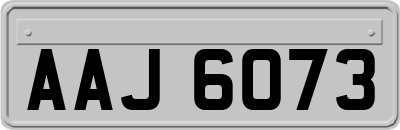 AAJ 6073